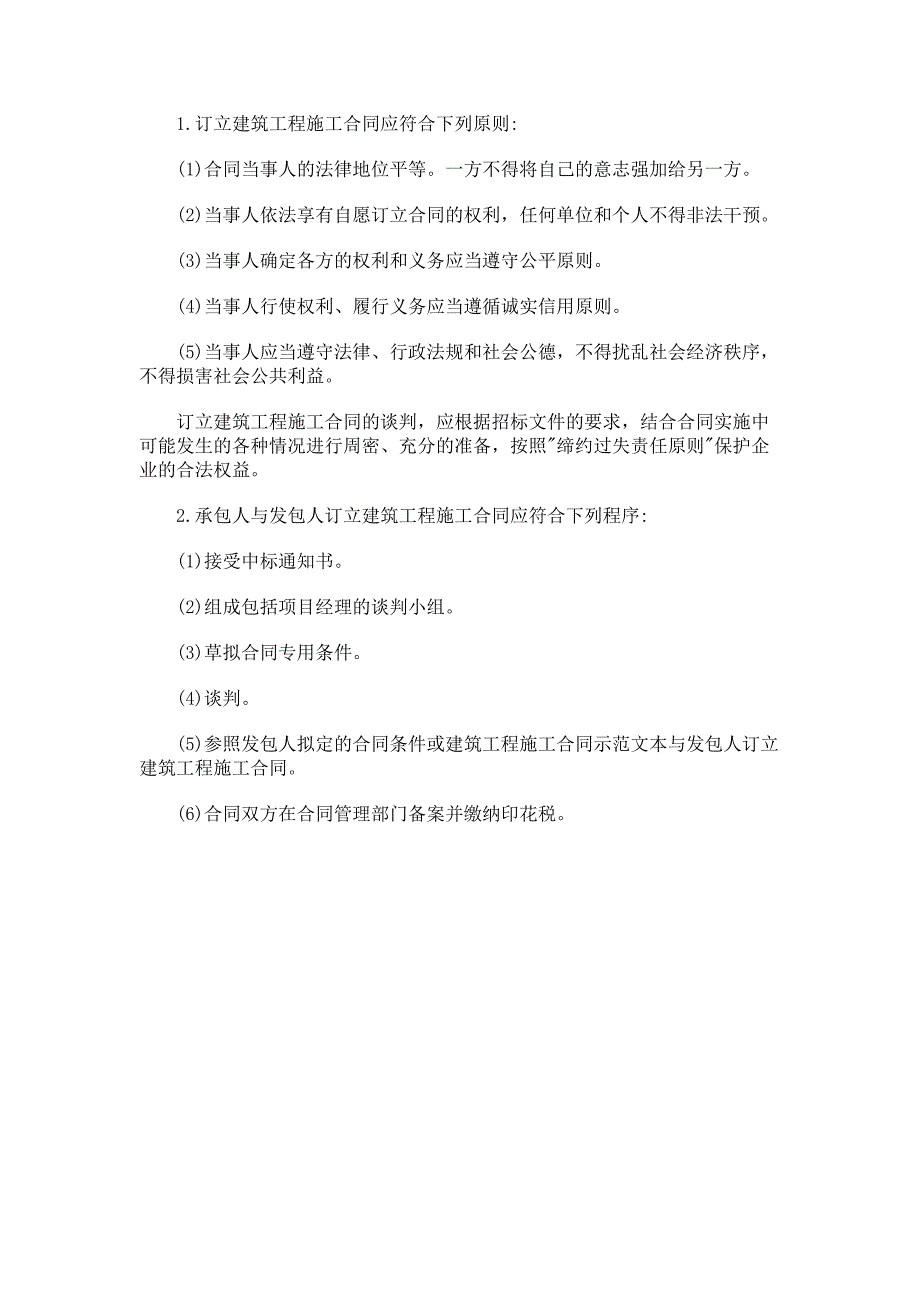 1.订立建筑工程施工合同应符合下列原则:

(1)合同当事人的法律地位平等。一方不得将自己的意志强加给另一方。

(2)当事人依法享有自愿订立合同的权利，任何单位和个人不得非法干预。

(3)当事人确定各方的权利和义务应当遵守公平原则。

(4)当事人行使权利、履行义务应当遵循诚实信用原则。

(5)当事人应当遵守法律、行政法规和社会公德，不得扰乱社会经济秩序，不得损害社会公共利益。

订立建筑工程施工合同的谈判，应根据招标文件的要求，结合合同实施中可能发生的各种情况进行周密、充分的准备，按照"缔约过失责任原则"保护企业的合法权益。

2.承包人与发包人订立建筑工程施工合同应符合下列程序:

(1)接受中标通知书。

(2)组成包括项目经理的谈判小组。

(3)草拟合同专用条件。

(4)谈判。

(5)参照发包人拟定的合同条件或建筑工程施工合同示范文本与发包人订立建筑工程施工合同。

(6)合同双方在合同管理部门备案并缴纳印花税。